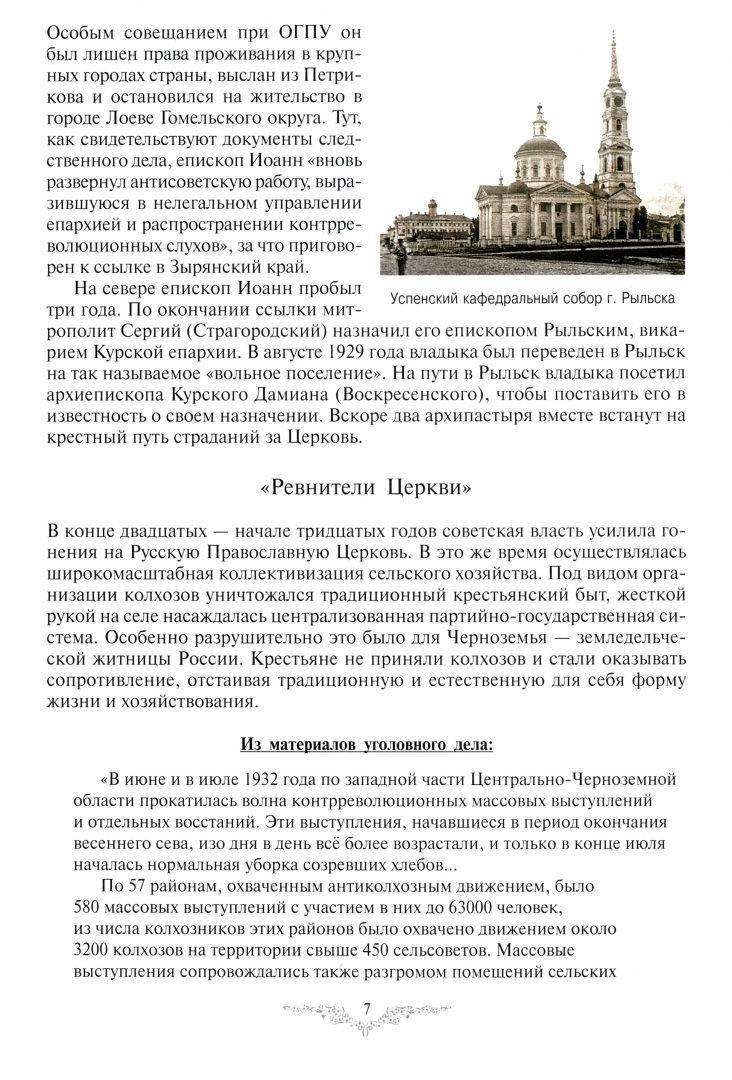 Особым совещанием при ОГПУ он был лишен права проживания в крупных городах страны, выслан из Петрикова и остановился на жительство в городе Лоеве Гомельского округа. Тут, как свидетельствуют документы следственного дела, епископ Иоанн «вновь развернул антисоветскую работу, выразившуюся в нелегальном управлении епархией и распространении контрреволюционных слухов», за что приговорен к ссылке в Зырянский край.

Успенский кафедральный собор г. Рыльска

На севере епископ Иоанн пробыл три года. По окончании ссылки митрополит Сергий (Страгородский) назначил его епископом Рыльским, викарием Курской епархии. В августе 1929 года владыка был переведен в Рыльск на так называемое «вольное поселение». На пути в Рыльск владыка посетил архиепископа Курского Дамиана (Воскресенского), чтобы поставить его в известность о своем назначении. Вскоре два архипастыря вместе встанут на крестный путь страданий за Церковь.

«Ревнители Церкви»

В конце двадцатых — начале тридцатых годов советская власть усилила гонения на Русскую Православную Церковь. В это же время осуществлялась широкомасштабная коллективизация сельского хозяйства. Под видом организации колхозов уничтожался традиционный крестьянский быт, жесткой рукой на селе насаждалась централизованная партийно-государственная система. Особенно разрушительно это было для Черноземья — земледельческой житницы России. Крестьяне не приняли колхозов и стали оказывать сопротивление, отстаивая традиционную и естественную для себя форму жизни и хозяйствования.

Из материалов уголовного дела:

«В июне и в июле 1932 года по западной части Центрально-Черноземной области прокатилась волна контрреволюционных массовых выступлений и отдельных восстаний. Эти выступления, начавшиеся в период окончания весеннего сева, изо дня в день всё более возрастали, и только в конце июля началась нормальная уборка созревших хлебов...

По 57 районам, охваченным антиколхозным движением, было 580 массовых выступлений с участием в них до 63000 человек, из числа колхозников этих районов было охвачено движением около 3200 колхозов на территории свыше 450 сельсоветов. Массовые выступления сопровождались также разгромом помещений сельских

7